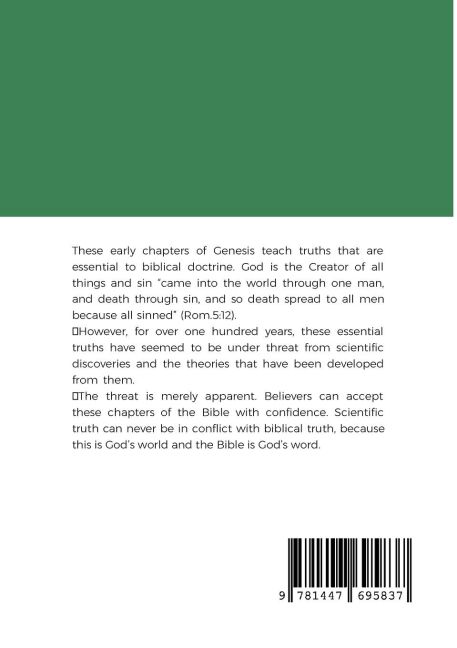 These early chapters of Genesis teach truths that are essential to biblical doctrine. God is the Creator of all things and sin "came into the world through one man, and death through sin, and so death spread to all men because all sinned" (Rom.5:12).

However, for over one hundred years, these essential truths have seemed to be under threat from scientific discoveries and the theories that have been developed from them.

The threat is merely apparent. Believers can accept these chapters of the Bible with confidence. Scientific truth can never be in conflict with biblical truth, because this is God's world and the Bible is God's word.

9 781447 695837